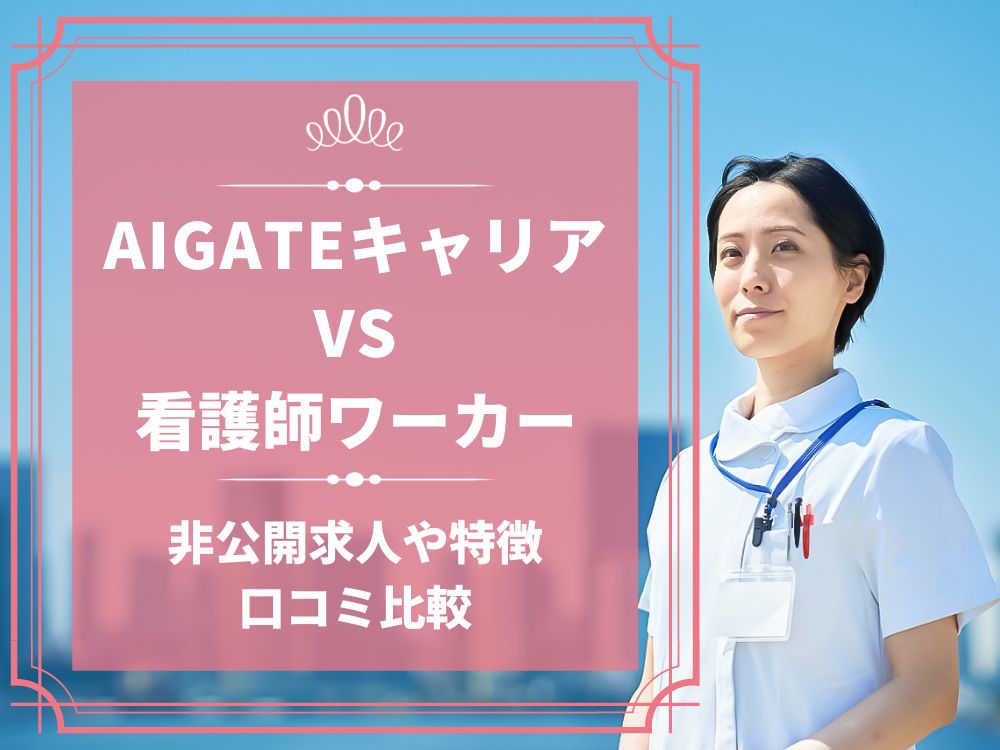 AIGATEキャリア
VS
看護師ワーカー

非公開求人や特徴
口コミ比較